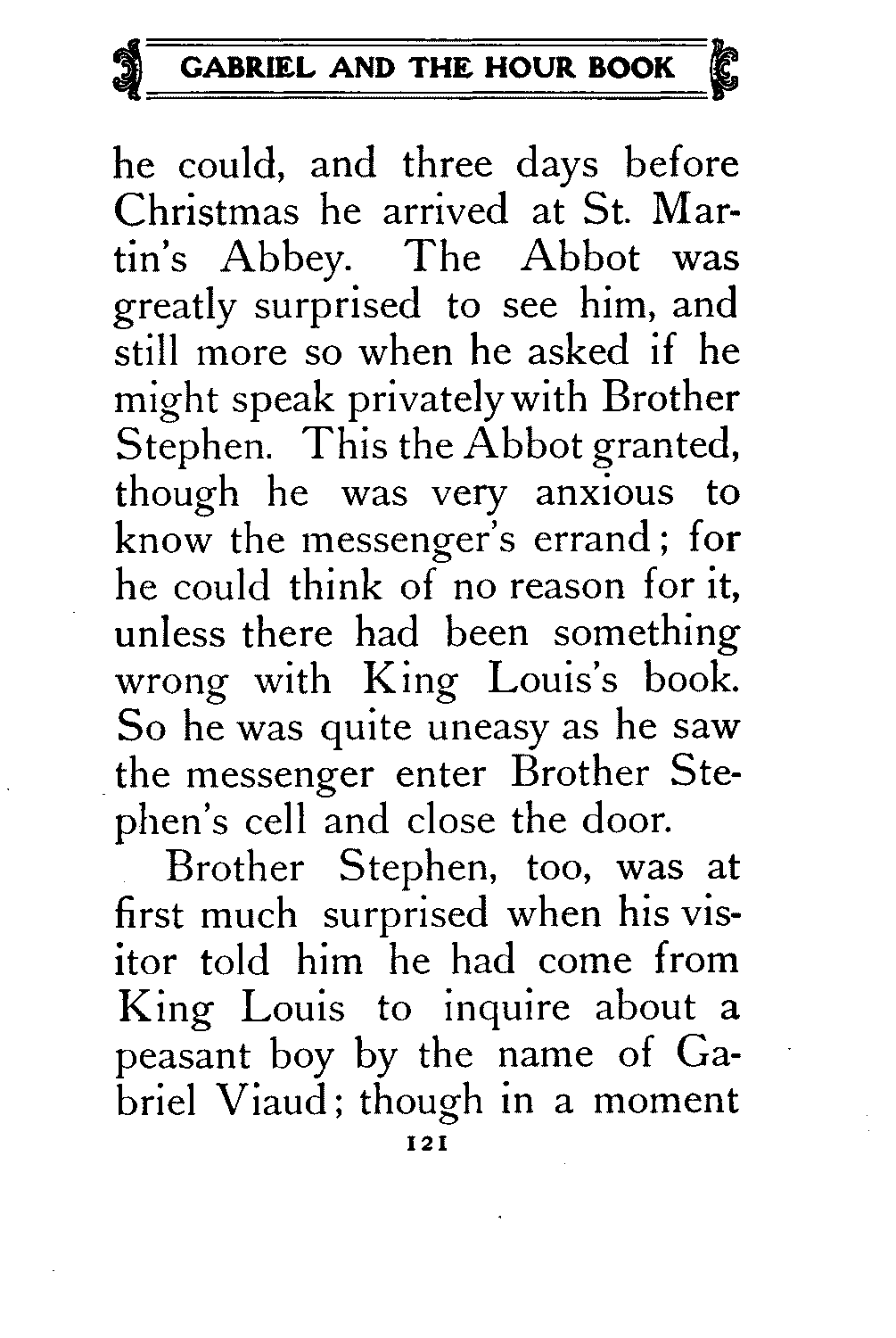 GABRIEL AND THE HOUR BOOK

he could, and three days before Christmas he arrived at St. Martin's Abbey. The Abbot was greatly surprised to see him, and still more so when he asked if he might speak privately with Brother Stephen. This the Abbot granted, though he was very anxious to know the messenger's errand; for he could think of no reason for it, unless there had been something wrong with King Louis's book. So he was quite uneasy as he saw the messenger enter Brother Stephen's cell and close the door.

Brother Stephen, too, was at first much surprised when his visitor told him he had come from King Louis to inquire about a peasant boy by the name of Gabriel Viaud; though in a moment

121